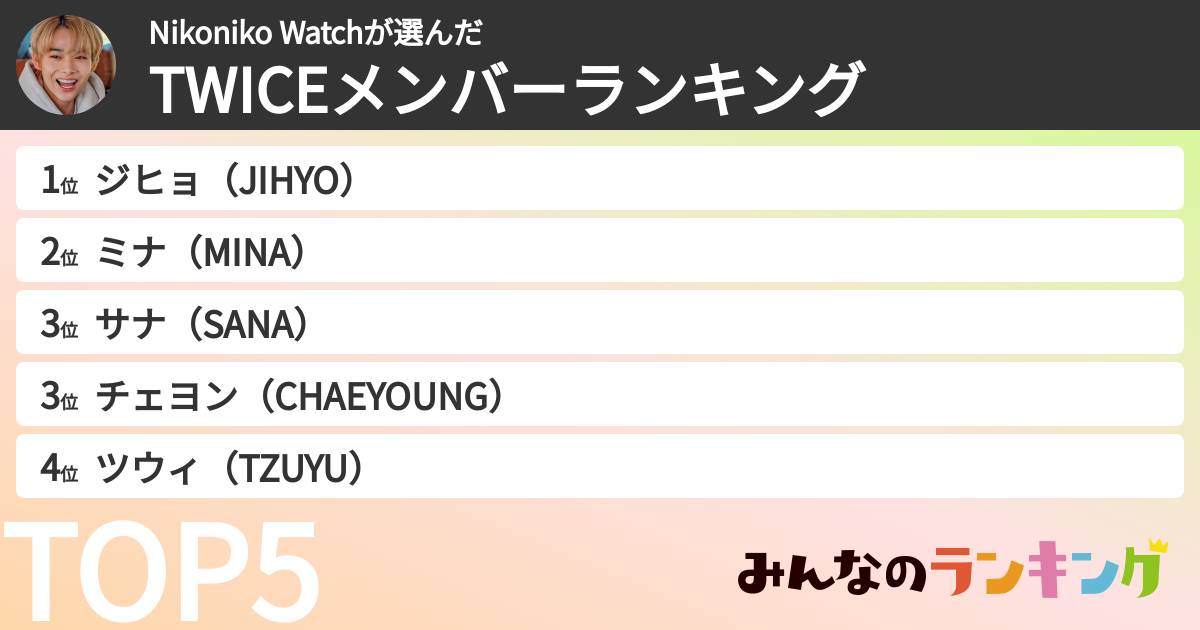 Nikoniko Watchが選んだ
TWICEメンバーランキング

1位 ジヒョ（JIHYO）
2位 ミナ（MINA）
3位 サナ（SANA）
3位 チェヨン（CHAEYOUNG）
4位 ツウィ（TZUYU）

TOP5

みんなのランキング